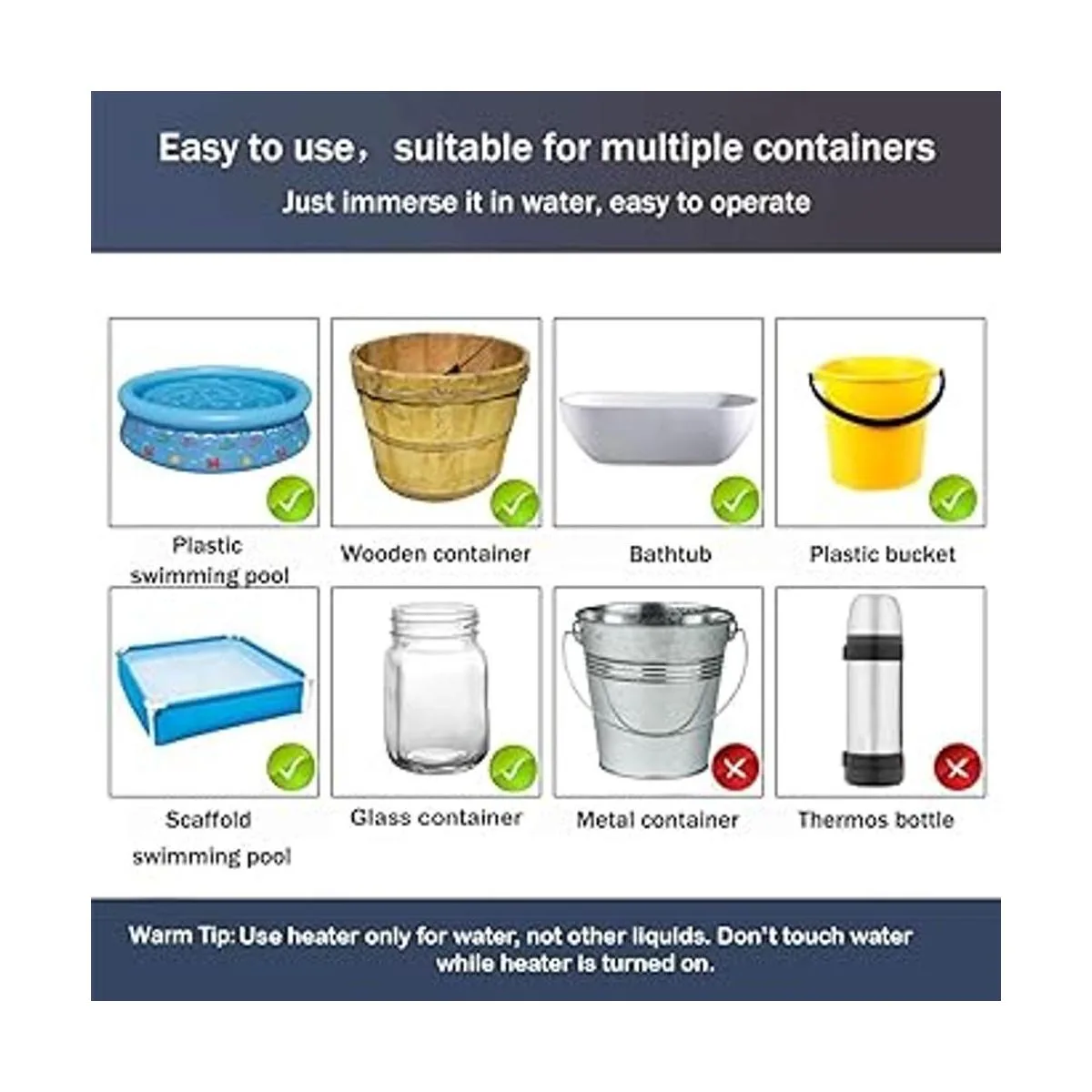 Easy to use，suitable for multiple containers

Just immerse it in water, easy to operate

Plastic swimming pool

Wooden container

Bathtub

Plastic bucket

Scaffold swimming pool

Glass container

Metal container

Thermos bottle

Warm Tip: Use heater only for water, not other liquids. Don't touch water while heater is turned on.